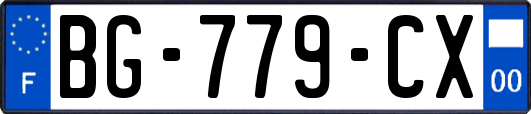 F
BG-779-CX
00